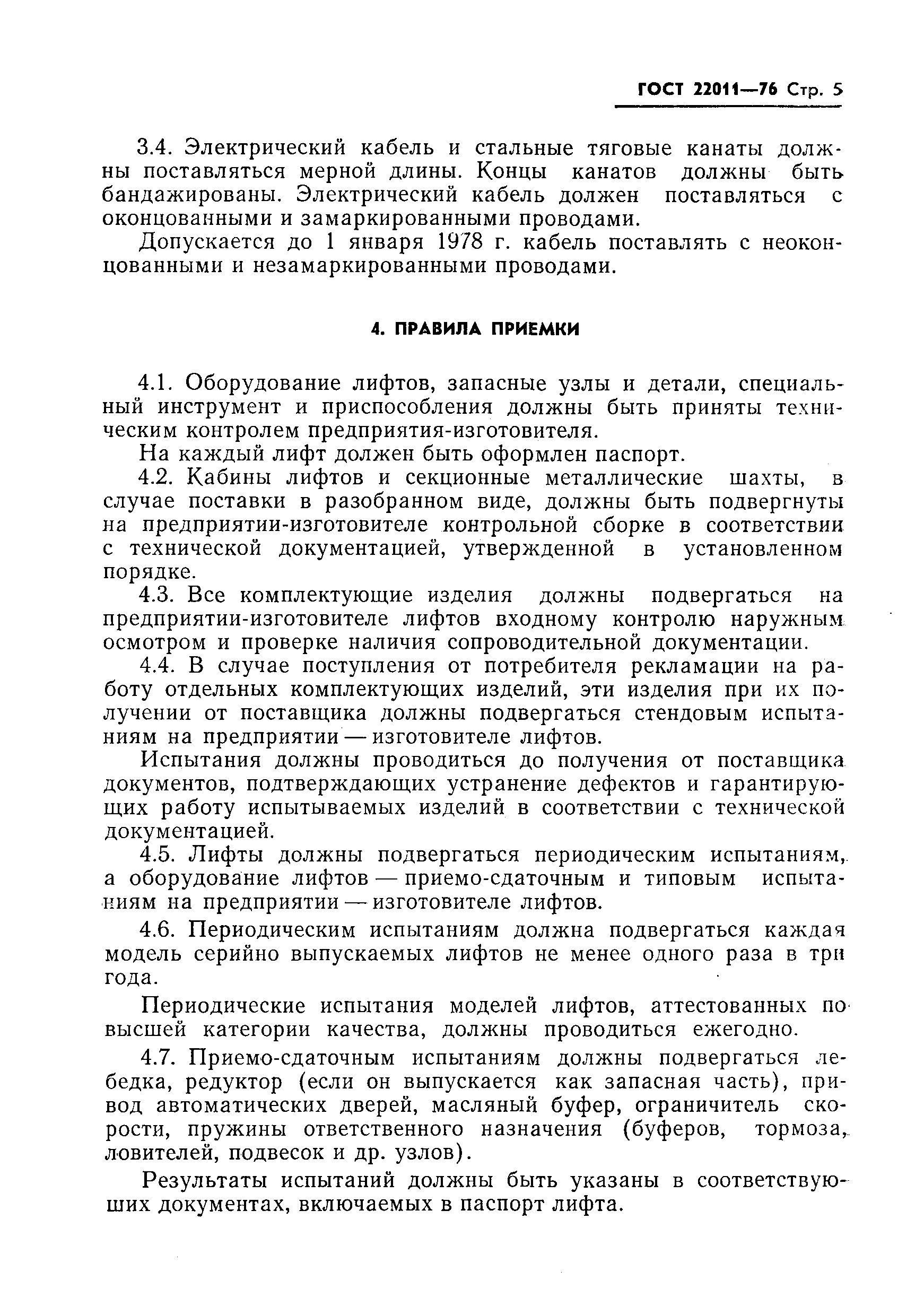 ГОСТ 22011—76 Стр. 5

3.4. Электрический кабель и стальные тяговые канаты должны поставляться мерной длины. Концы канатов должны быть бандажированы. Электрический кабель должен поставляться с оконцованными и замаркированными проводами.

Допускается до 1 января 1978 г. кабель поставлять с неоконцованными и незамаркированными проводами.

4. ПРАВИЛА ПРИЕМКИ

4.1. Оборудование лифтов, запасные узлы и детали, специальный инструмент и приспособления должны быть приняты техническим контролем предприятия-изготовителя.

На каждый лифт должен быть оформлен паспорт.

4.2. Кабины лифтов и секционные металлические шахты, в случае поставки в разобранном виде, должны быть подвергнуты на предприятии-изготовителе контрольной сборке в соответствии с технической документацией, утвержденной в установленном порядке.

4.3. Все комплектующие изделия должны подвергаться на предприятии-изготовителе лифтов входному контролю наружным осмотром и проверке наличия сопроводительной документации.

4.4. В случае поступления от потребителя рекламации на работу отдельных комплектующих изделий, эти изделия при их получении от поставщика должны подвергаться стендовым испытаниям на предприятии — изготовителе лифтов.

Испытания должны проводиться до получения от поставщика документов, подтверждающих устранение дефектов и гарантирующих работу испытываемых изделий в соответствии с технической документацией.

4.5. Лифты должны подвергаться периодическим испытаниям, а оборудование лифтов — приемо-сдаточным и типовым испытаниям на предприятии — изготовителе лифтов.

4.6. Периодическим испытаниям должна подвергаться каждая модель серийно выпускаемых лифтов не менее одного раза в три года.

Периодические испытания моделей лифтов, аттестованных по высшей категории качества, должны проводиться ежегодно.

4.7. Приемо-сдаточным испытаниям должны подвергаться лебедка, редуктор (если он выпускается как запасная часть), привод автоматических дверей, масляный буфер, ограничитель скорости, пружины ответственного назначения (буферов, тормоза, ловителей, подвесок и др. узлов).

Результаты испытаний должны быть указаны в соответствующих документах, включаемых в паспорт лифта.